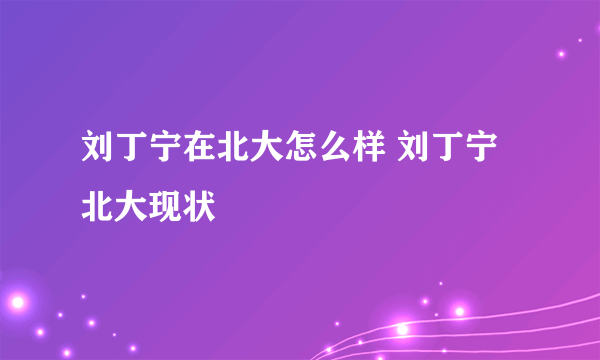 刘丁宁在北大怎么样 刘丁宁北大现状